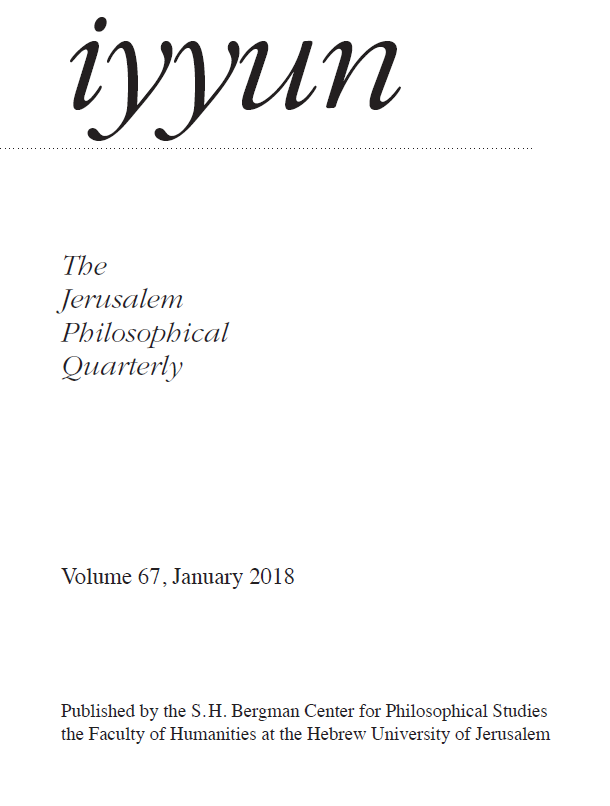 iyyun

The Jerusalem Philosophical Quarterly

Volume 67, January 2018

Published by the S.H. Bergman Center for Philosophical Studies
the Faculty of Humanities at the Hebrew University of Jerusalem